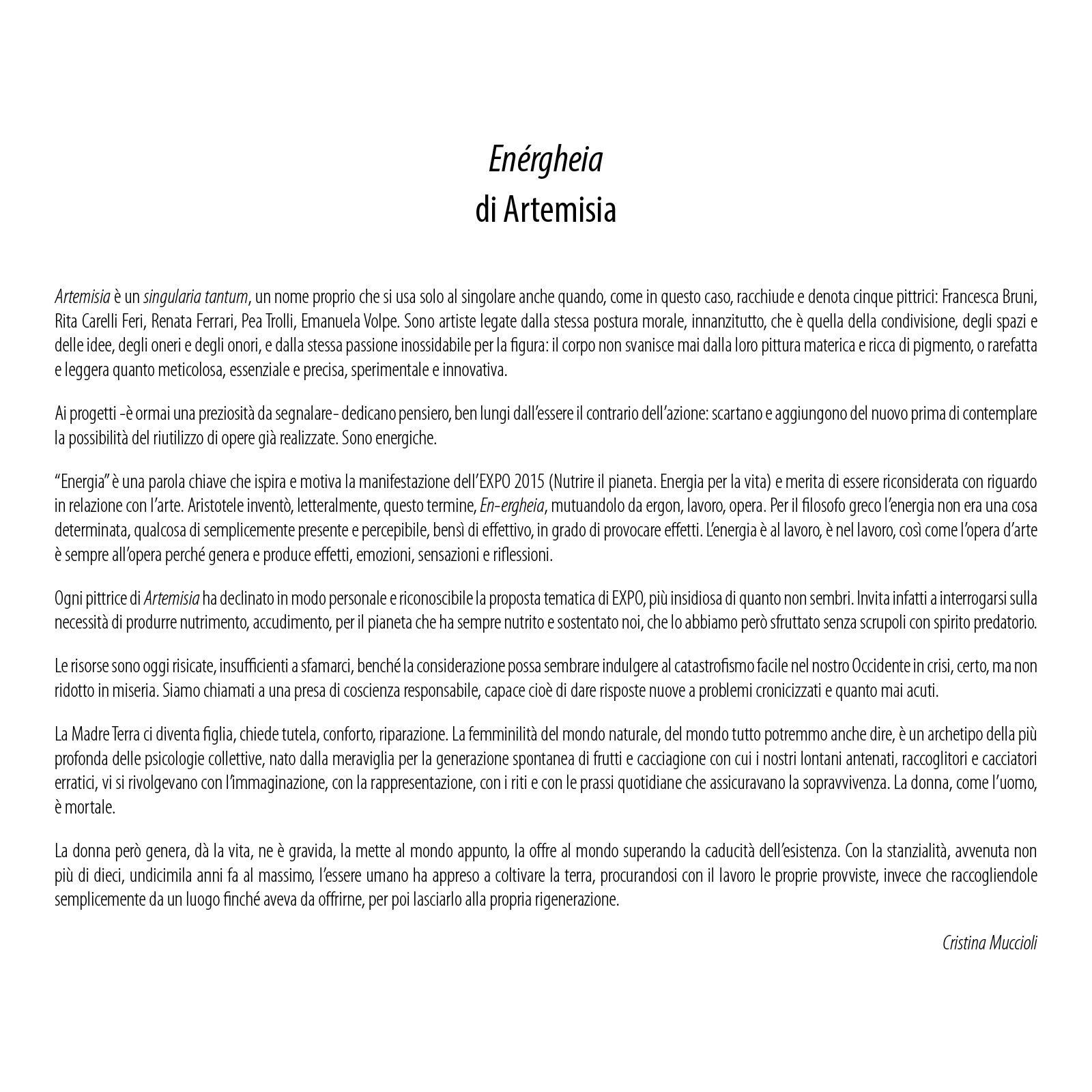 Enérgheia
di Artemisia

Artemisia è un singularia tantum, un nome proprio che si usa solo al singolare anche quando, come in questo caso, racchiude e denota cinque pittrici: Francesca Bruni, Rita Carelli Feri, Renata Ferrari, Pea Trolli, Emanuela Volpe. Sono artiste legate dalla stessa postura morale, innanzitutto, che è quella della condivisione, degli spazi e delle idee, degli oneri e degli onori, e dalla stessa passione inossidabile per la figura: il corpo non svanisce mai dalla loro pittura materica e ricca di pigmento, o rarefatta e leggera quanto meticolosa, essenziale e precisa, sperimentale e innovativa.

Ai progetti -è ormai una preziosità da segnalare- dedicano pensiero, ben lungi dall'essere il contrario dell'azione: scartano e aggiungono del nuovo prima di contemplare la possibilità del riutilizzo di opere già realizzate. Sono energiche.

"Energia" è una parola chiave che ispira e motiva la manifestazione dell'EXPO 2015 (Nutrire il pianeta. Energia per la vita) e merita di essere riconsiderata con riguardo in relazione con l'arte. Aristotele inventò, letteralmente, questo termine, En-ergheia, mutuandolo da ergon, lavoro, opera. Per il filosofo greco l'energia non era una cosa determinata, qualcosa di semplicemente presente e percepibile, bensì di effettivo, in grado di provocare effetti. L'energia è al lavoro, è nel lavoro, così come l'opera d'arte è sempre all'opera perché genera e produce effetti, emozioni, sensazioni e riflessioni.

Ogni pittrice di Artemisia ha declinato in modo personale e riconoscibile la proposta tematica di EXPO, più insidiosa di quanto non sembri. Invita infatti a interrogarsi sulla necessità di produrre nutrimento, accudimento, per il pianeta che ha sempre nutrito e sostentato noi, che lo abbiamo però sfruttato senza scrupoli con spirito predatorio.

Le risorse sono oggi risicate, insufficienti a sfamarci, benché la considerazione possa sembrare indulgere al catastrofismo facile nel nostro Occidente in crisi, certo, ma non ridotto in miseria. Siamo chiamati a una presa di coscienza responsabile, capace cioè di dare risposte nuove a problemi cronicizzati e quanto mai acuti.

La Madre Terra ci diventa figlia, chiede tutela, conforto, riparazione. La femminilità del mondo naturale, del mondo tutto potremmo anche dire, è un archetipo della più profonda delle psicologie collettive, nato dalla meraviglia per la generazione spontanea di frutti e cacciagione con cui i nostri lontani antenati, raccoglitori e cacciatori erratici, vi si rivolgevano con l'immaginazione, con la rappresentazione, con i riti e con le prassi quotidiane che assicuravano la sopravvivenza. La donna, come l'uomo, è mortale.

La donna però genera, dà la vita, ne è gravida, la mette al mondo appunto, la offre al mondo superando la caducità dell'esistenza. Con la stanzialità, avvenuta non più di dieci, undicimila anni fa al massimo, l'essere umano ha appreso a coltivare la terra, procurandosi con il lavoro le proprie provviste, invece che raccogliendole semplicemente da un luogo finché aveva da offrirne, per poi lasciarlo alla propria rigenerazione.

Cristina Muccioli